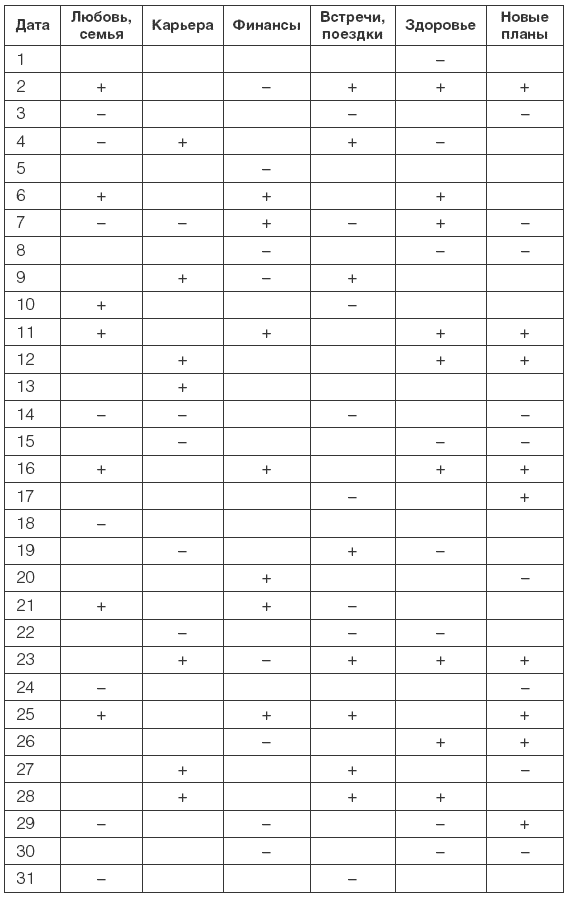 | Дата | Любовь, семья | Карьера | Финансы | Встречи, поездки | Здоровье | Новые планы |
|---|---|---|---|---|---|---|
| 1 | | | | | – | |
| 2 | + | | – | + | + | + |
| 3 | – | | | – | | – |
| 4 | – | + | | + | – | |
| 5 | | | – | | | |
| 6 | + | | + | | + | |
| 7 | – | – | + | – | + | – |
| 8 | | | – | | – | – |
| 9 | | + | – | + | | |
| 10 | + | | | – | | |
| 11 | + | | + | | + | + |
| 12 | | + | | | + | + |
| 13 | | + | | | | |
| 14 | – | – | | – | | – |
| 15 | | – | | | – | – |
| 16 | + | | + | | + | + |
| 17 | | | | – | | + |
| 18 | – | | | | | |
| 19 | | – | | + | – | |
| 20 | | | + | | | – |
| 21 | + | | + | – | | |
| 22 | | – | | – | – | |
| 23 | | + | | + | + | + |
| 24 | – | | | | | – |
| 25 | + | | + | + | | + |
| 26 | | | – | | + | + |
| 27 | | + | | + | | – |
| 28 | | + | | + | + | |
| 29 | – | | – | | – | + |
| 30 | | | – | | – | – |
| 31 | – | | | – | | |